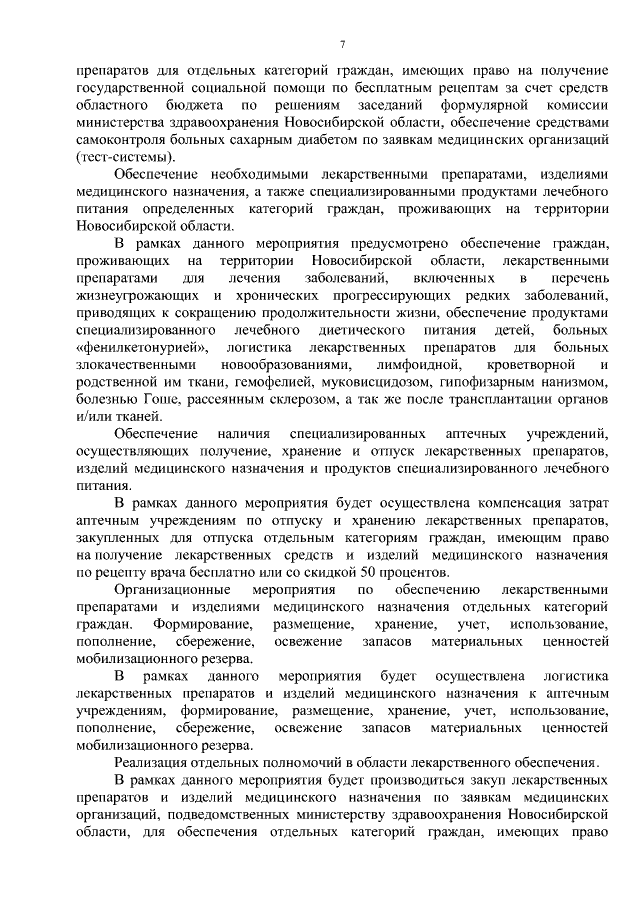 7

препаратов для отдельных категорий граждан, имеющих право на получение государственной социальной помощи по бесплатным рецептам за счет средств областного бюджета по решениям заседаний формулярной комиссии министерства здравоохранения Новосибирской области, обеспечение средствами самоконтроля больных сахарным диабетом по заявкам медицинских организаций (тест-системы).

Обеспечение необходимыми лекарственными препаратами, изделиями медицинского назначения, а также специализированными продуктами лечебного питания определенных категорий граждан, проживающих на территории Новосибирской области.

В рамках данного мероприятия предусмотрено обеспечение граждан, проживающих на территории Новосибирской области, лекарственными препаратами для лечения заболеваний, включенных в перечень жизнеугрожающих и хронических прогрессирующих редких заболеваний, приводящих к сокращению продолжительности жизни, обеспечение продуктами специализированного лечебного диетического питания детей, больных «фенилкетонурией», логистика лекарственных препаратов для больных злокачественными новообразованиями, лимфоидной, кроветворной и родственной им ткани, гемофелией, муковисцидозом, гипофизарным нанизмом, болезнью Гоше, рассеянным склерозом, а так же после трансплантации органов и/или тканей.

Обеспечение наличия специализированных аптечных учреждений, осуществляющих получение, хранение и отпуск лекарственных препаратов, изделий медицинского назначения и продуктов специализированного лечебного питания.

В рамках данного мероприятия будет осуществлена компенсация затрат аптечным учреждениям по отпуску и хранению лекарственных препаратов, закупленных для отпуска отдельным категориям граждан, имеющим право на получение лекарственных средств и изделий медицинского назначения по рецепту врача бесплатно или со скидкой 50 процентов.

Организационные мероприятия по обеспечению лекарственными препаратами и изделиями медицинского назначения отдельных категорий граждан. Формирование, размещение, хранение, учет, использование, пополнение, сбережение, освежение запасов материальных ценностей мобилизационного резерва.

В рамках данного мероприятия будет осуществлена логистика лекарственных препаратов и изделий медицинского назначения к аптечным учреждениям, формирование, размещение, хранение, учет, использование, пополнение, сбережение, освежение запасов материальных ценностей мобилизационного резерва.

Реализация отдельных полномочий в области лекарственного обеспечения.

В рамках данного мероприятия будет производиться закуп лекарственных препаратов и изделий медицинского назначения по заявкам медицинских организаций, подведомственных министерству здравоохранения Новосибирской области, для обеспечения отдельных категорий граждан, имеющих право